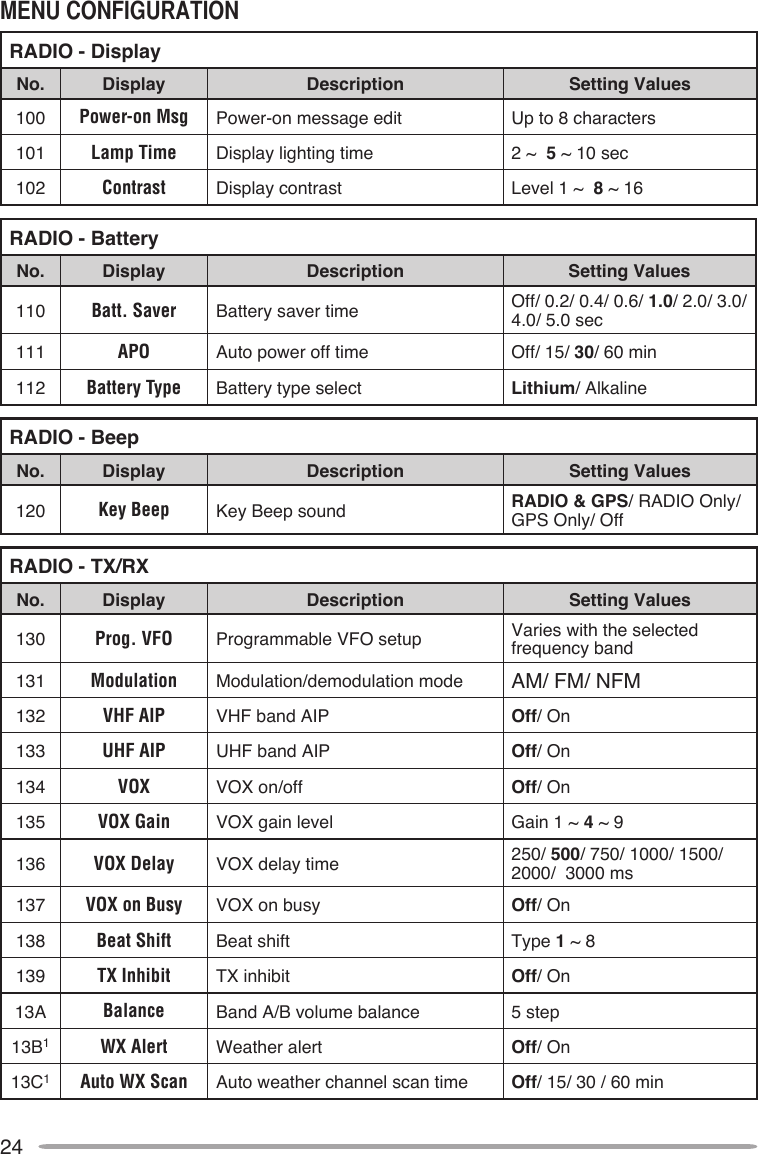 MENU CONFIGURATION

RADIO - Display

| No. | Display | Description | Setting Values |
|---|---|---|---|
| 100 | Power-on Msg | Power-on message edit | Up to 8 characters |
| 101 | Lamp Time | Display lighting time | 2 ~ 5 ~ 10 sec |
| 102 | Contrast | Display contrast | Level 1 ~ 8 ~ 16 |

RADIO - Battery

| No. | Display | Description | Setting Values |
|---|---|---|---|
| 110 | Batt. Saver | Battery saver time | Off/ 0.2/ 0.4/ 0.6/ 1.0/ 2.0/ 3.0/ 4.0/ 5.0 sec |
| 111 | APO | Auto power off time | Off/ 15/ 30/ 60 min |
| 112 | Battery Type | Battery type select | Lithium/ Alkaline |

RADIO - Beep

| No. | Display | Description | Setting Values |
|---|---|---|---|
| 120 | Key Beep | Key Beep sound | RADIO & GPS/ RADIO Only/ GPS Only/ Off |

RADIO - TX/RX

| No. | Display | Description | Setting Values |
|---|---|---|---|
| 130 | Prog. VFO | Programmable VFO setup | Varies with the selected frequency band |
| 131 | Modulation | Modulation/demodulation mode | AM/ FM/ NFM |
| 132 | VHF AIP | VHF band AIP | Off/ On |
| 133 | UHF AIP | UHF band AIP | Off/ On |
| 134 | VOX | VOX on/off | Off/ On |
| 135 | VOX Gain | VOX gain level | Gain 1 ~ 4 ~ 9 |
| 136 | VOX Delay | VOX delay time | 250/ 500/ 750/ 1000/ 1500/ 2000/ 3000 ms |
| 137 | VOX on Busy | VOX on busy | Off/ On |
| 138 | Beat Shift | Beat shift | Type 1 ~ 8 |
| 139 | TX Inhibit | TX inhibit | Off/ On |
| 13A | Balance | Band A/B volume balance | 5 step |
| 13B$^1$ | WX Alert | Weather alert | Off/ On |
| 13C$^1$ | Auto WX Scan | Auto weather channel scan time | Off/ 15/ 30 / 60 min |

24